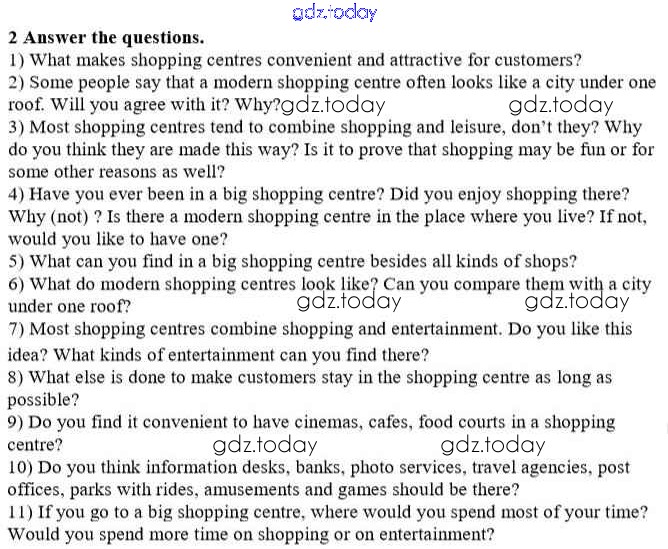 2 Answer the questions.
1) What makes shopping centres convenient and attractive for customers?
2) Some people say that a modern shopping centre often looks like a city under one roof. Will you agree with it? Why?
3) Most shopping centres tend to combine shopping and leisure, don't they? Why do you think they are made this way? Is it to prove that shopping may be fun or for some other reasons as well?
4) Have you ever been in a big shopping centre? Did you enjoy shopping there? Why (not) ? Is there a modern shopping centre in the place where you live? If not, would you like to have one?
5) What can you find in a big shopping centre besides all kinds of shops?
6) What do modern shopping centres look like? Can you compare them with a city under one roof?
7) Most shopping centres combine shopping and entertainment. Do you like this idea? What kinds of entertainment can you find there?
8) What else is done to make customers stay in the shopping centre as long as possible?
9) Do you find it convenient to have cinemas, cafes, food courts in a shopping centre?
10) Do you think information desks, banks, photo services, travel agencies, post offices, parks with rides, amusements and games should be there?
11) If you go to a big shopping centre, where would you spend most of your time? Would you spend more time on shopping or on entertainment?

gdz.today